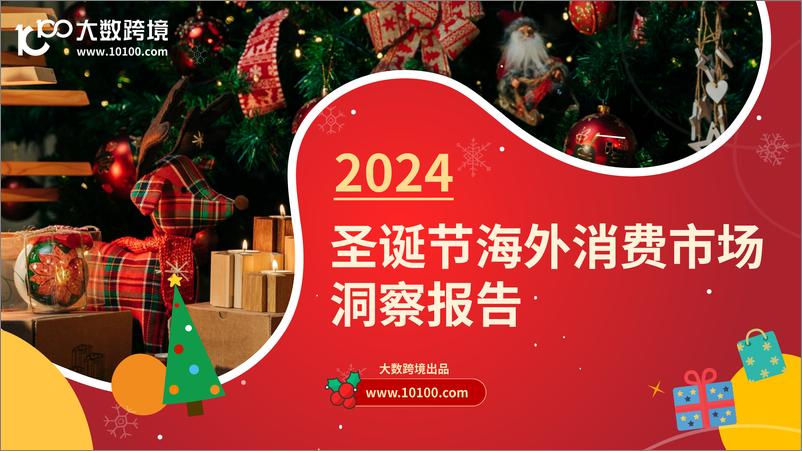 10100 大数跨境
www.10100.com

2024

圣诞节海外消费市场洞察报告

大数跨境出品
www.10100.com